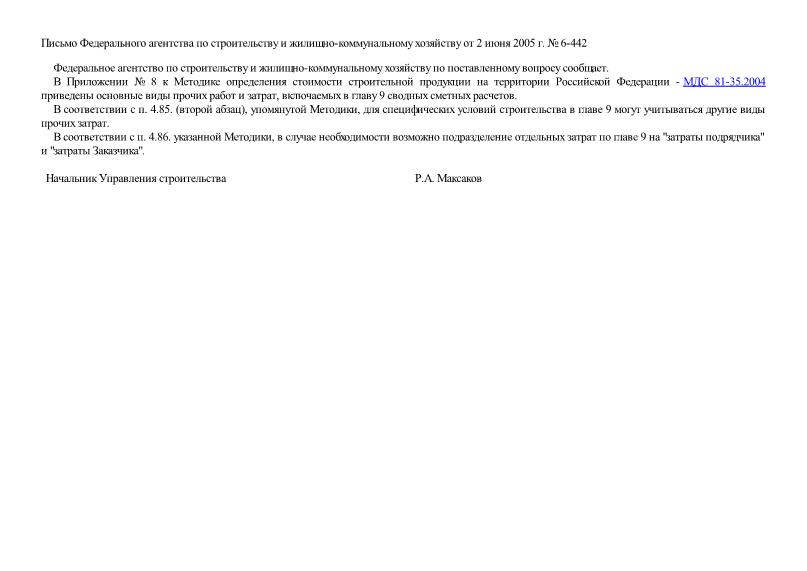 Письмо Федерального агентства по строительству и жилищно-коммунальному хозяйству от 2 июня 2005 г. № 6-442

Федеральное агентство по строительству и жилищно-коммунальному хозяйству по поставленному вопросу сообщает.

В Приложении № 8 к Методике определения стоимости строительной продукции на территории Российской Федерации - МДС 81-35.2004 приведены основные виды прочих работ и затрат, включаемых в главу 9 сводных сметных расчетов.

В соответствии с п. 4.85. (второй абзац), упомянутой Методики, для специфических условий строительства в главе 9 могут учитываться другие виды прочих затрат.

В соответствии с п. 4.86. указанной Методики, в случае необходимости возможно подразделение отдельных затрат по главе 9 на "затраты подрядчика" и "затраты Заказчика".

Начальник Управления строительства

Р.А. Максаков